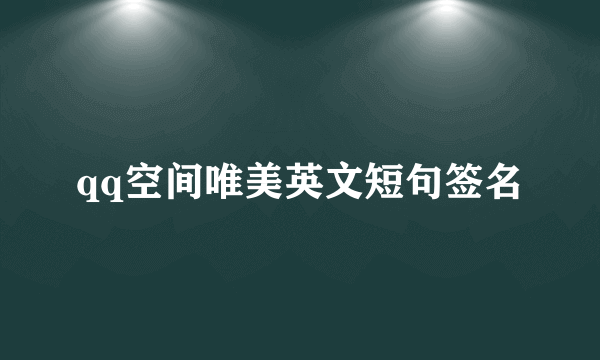 qq空间唯美英文短句签名